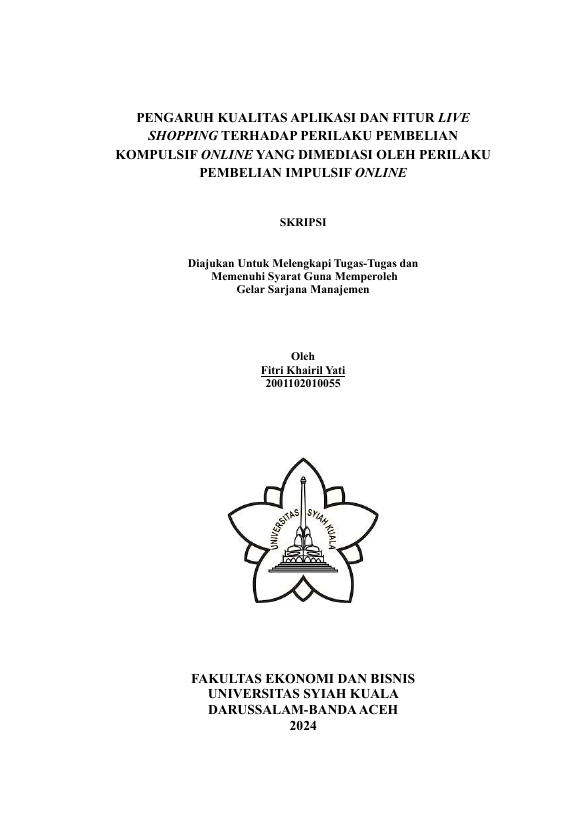 PENGARUH KUALITAS APLIKASI DAN FITUR LIVE SHOPPING TERHADAP PERILAKU PEMBELIAN KOMPULSIF ONLINE YANG DIMEDIASI OLEH PERILAKU PEMBELIAN IMPULSIF ONLINE

SKRIPSI

Diajukan Untuk Melengkapi Tugas-Tugas dan
Memenuhi Syarat Guna Memperoleh
Gelar Sarjana Manajemen

Oleh
Fitri Khairil Yati
2001102010055

UNIVERSITAS SYIAH KUALA

FAKULTAS EKONOMI DAN BISNIS
UNIVERSITAS SYIAH KUALA
DARUSSALAM-BANDA ACEH
2024